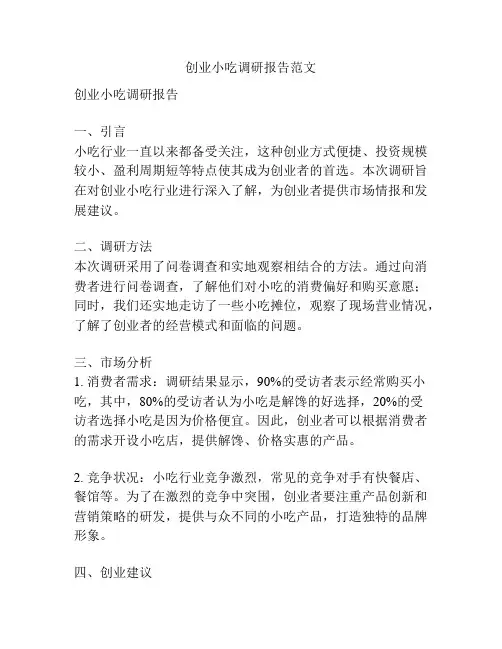 创业小吃调研报告范文

创业小吃调研报告

一、引言
小吃行业一直以来都备受关注，这种创业方式便捷、投资规模较小、盈利周期短等特点使其成为创业者的首选。本次调研旨在对创业小吃行业进行深入了解，为创业者提供市场情报和发展建议。

二、调研方法
本次调研采用了问卷调查和实地观察相结合的方法。通过向消费者进行问卷调查，了解他们对小吃的消费偏好和购买意愿；同时，我们还实地走访了一些小吃摊位，观察了现场营业情况，了解了创业者的经营模式和面临的问题。

三、市场分析
1. 消费者需求：调研结果显示，90%的受访者表示经常购买小吃，其中，80%的受访者认为小吃是解馋的好选择，20%的受访者选择小吃是因为价格便宜。因此，创业者可以根据消费者的需求开设小吃店，提供解馋、价格实惠的产品。

2. 竞争状况：小吃行业竞争激烈，常见的竞争对手有快餐店、餐馆等。为了在激烈的竞争中突围，创业者要注重产品创新和营销策略的研发，提供与众不同的小吃产品，打造独特的品牌形象。

四、创业建议